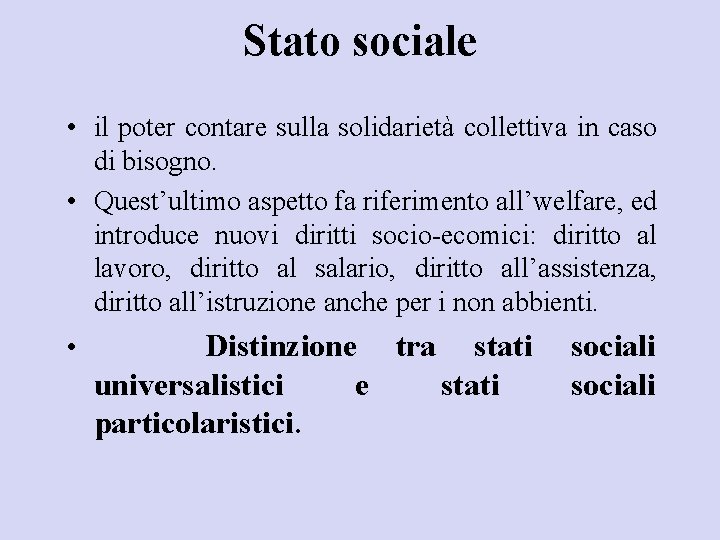 Stato sociale

• il poter contare sulla solidarietà collettiva in caso di bisogno.

• Quest’ultimo aspetto fa riferimento all’welfare, ed introduce nuovi diritti socio-ecomici: diritto al lavoro, diritto al salario, diritto all’assistenza, diritto all’istruzione anche per i non abbienti.

• Distinzione tra stati sociali universalistici e stati sociali particolaristici.